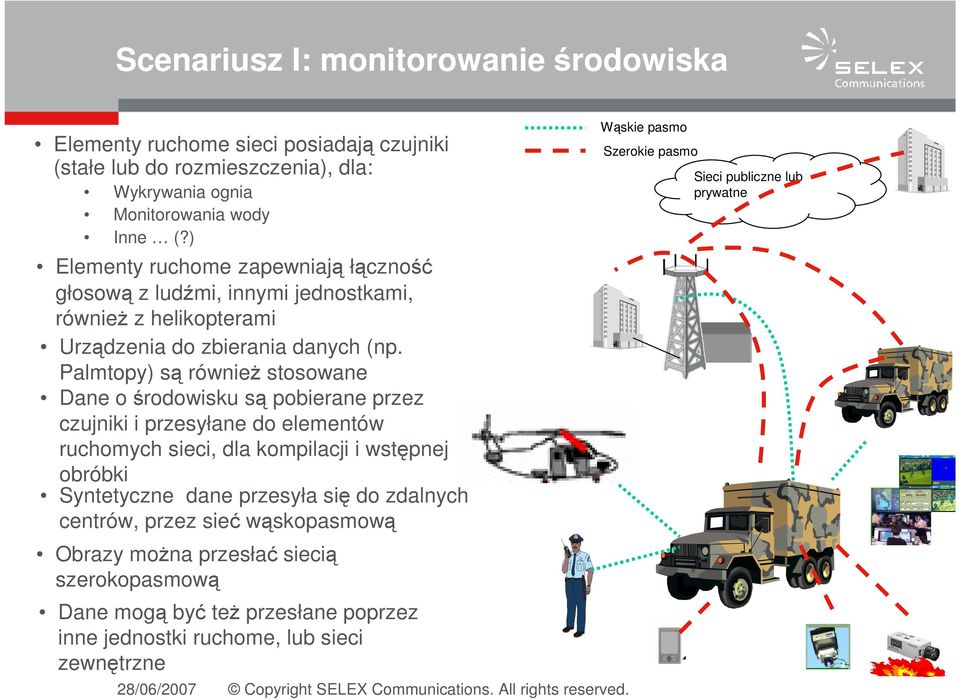 Scenariusz I: monitorowanie środowiska

SELEX Communications

• Elementy ruchome sieci posiadają czujniki (stałe lub do rozmieszczenia), dla:
  • Wykrywania ognia
  • Monitorowania wody
  • Inne … (?)
• Elementy ruchome zapewniają łączność głosową z ludźmi, innymi jednostkami, również z helikopterami
• Urządzenia do zbierania danych (np. Palmtopy) są również stosowane
• Dane o środowisku są pobierane przez czujniki i przesyłane do elementów ruchomych sieci, dla kompilacji i wstępnej obróbki
• Syntetyczne dane przesyła się do zdalnych centrów, przez sieć wąskopasmową
• Obrazy można przesłać siecią szerokopasmową
• Dane mogą być też przesłane poprzez inne jednostki ruchome, lub sieci zewnętrzne

Wąskie pasmo
Szerokie pasmo
Sieci publiczne lub prywatne

28/06/2007 © Copyright SELEX Communications. All rights reserved.